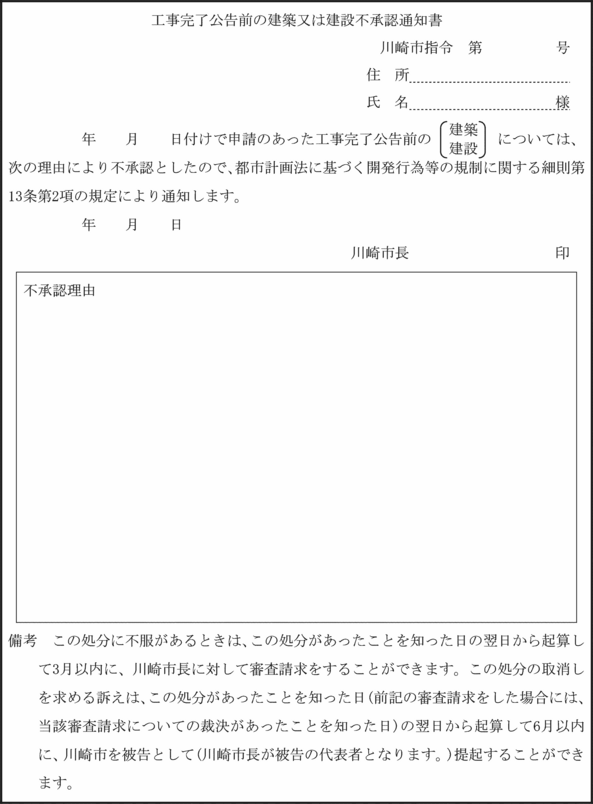 工事完了公告前の建築又は建設不承認通知書

川崎市指令　第　　　号

住　所

氏　名　　　　　様

年　月　日付けで申請のあった工事完了公告前の（建築 建設）については、次の理由により不承認としたので、都市計画法に基づく開発行為等の規制に関する細則第13条第2項の規定により通知します。

年　月　日

川崎市長　　　印

不承認理由

備考　この処分に不服があるときは、この処分があったことを知った日の翌日から起算して3月以内に、川崎市長に対して審査請求をすることができます。この処分の取消しを求める訴えは、この処分があったことを知った日（前記の審査請求をした場合には、当該審査請求についての裁決があったことを知った日）の翌日から起算して6月以内に、川崎市を被告として（川崎市長が被告の代表者となります。）提起することができます。